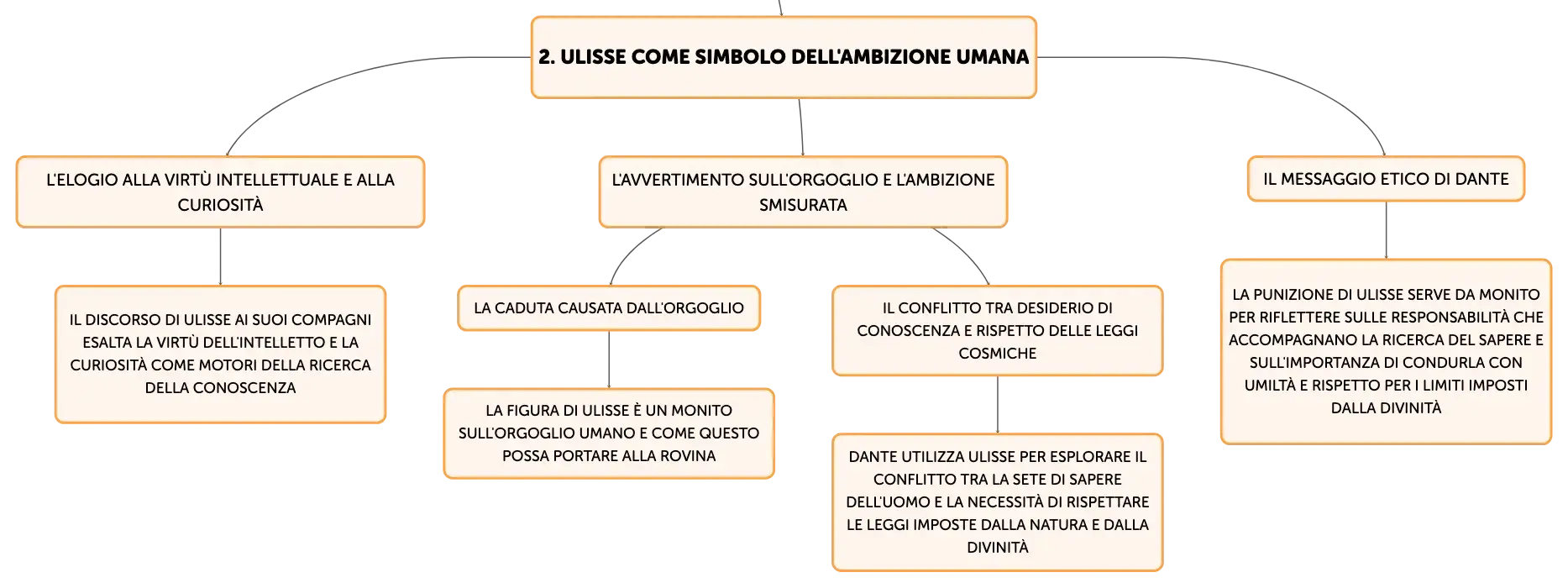 2. ULISSE COME SIMBOLO DELL'AMBIZIONE UMANA

L'ELOGIO ALLA VIRTÙ INTELLETTUALE E ALLA CURIOSITÀ

IL DISCORSO DI ULISSE AI SUOI COMPAGNI ESALTA LA VIRTÙ DELL'INTELLETTO E LA CURIOSITÀ COME MOTORI DELLA RICERCA DELLA CONOSCENZA

L'AVVERTIMENTO SULL'ORGOGLIO E L'AMBIZIONE SMISURATA

LA CADUTA CAUSATA DALL'ORGOGLIO

LA FIGURA DI ULISSE È UN MONITO SULL'ORGOGLIO UMANO E COME QUESTO POSSA PORTARE ALLA ROVINA

IL CONFLITTO TRA DESIDERIO DI CONOSCENZA E RISPETTO DELLE LEGGI COSMICHE

DANTE UTILIZZA ULISSE PER ESPLORARE IL CONFLITTO TRA LA SETE DI SAPERE DELL'UOMO E LA NECESSITÀ DI RISPETTARE LE LEGGI IMPOSTE DALLA NATURA E DALLA DIVINITÀ

IL MESSAGGIO ETICO DI DANTE

LA PUNIZIONE DI ULISSE SERVE DA MONITO PER RIFLETTERE SULLE RESPONSABILITÀ CHE ACCOMPAGNANO LA RICERCA DEL SAPERE E SULL'IMPORTANZA DI CONDURLA CON UMILTÀ E RISPETTO PER I LIMITI IMPOSTI DALLA DIVINITÀ